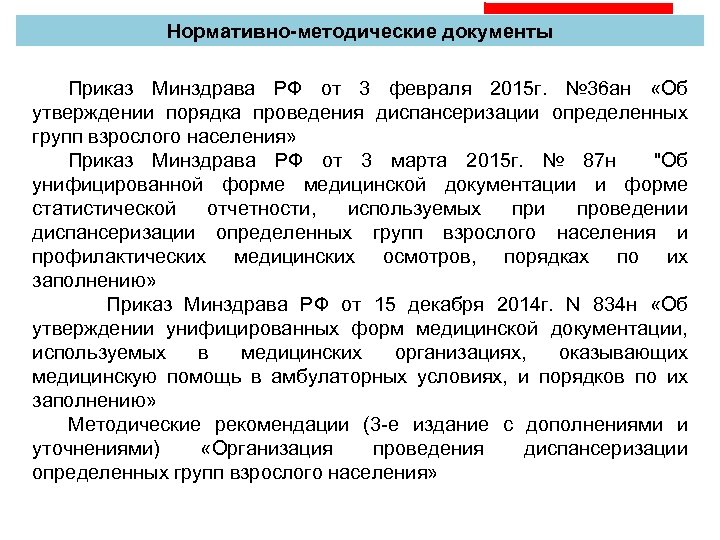 Нормативно-методические документы

Приказ Минздрава РФ от 3 февраля 2015г. №36ан «Об утверждении порядка проведения диспансеризации определенных групп взрослого населения»

Приказ Минздрава РФ от 3 марта 2015г. № 87н "Об унифицированной форме медицинской документации и форме статистической отчетности, используемых при проведении диспансеризации определенных групп взрослого населения и профилактических медицинских осмотров, порядках по их заполнению»

Приказ Минздрава РФ от 15 декабря 2014г. N 834н «Об утверждении унифицированных форм медицинской документации, используемых в медицинских организациях, оказывающих медицинскую помощь в амбулаторных условиях, и порядков по их заполнению»

Методические рекомендации (3-е издание с дополнениями и уточнениями) «Организация проведения диспансеризации определенных групп взрослого населения»